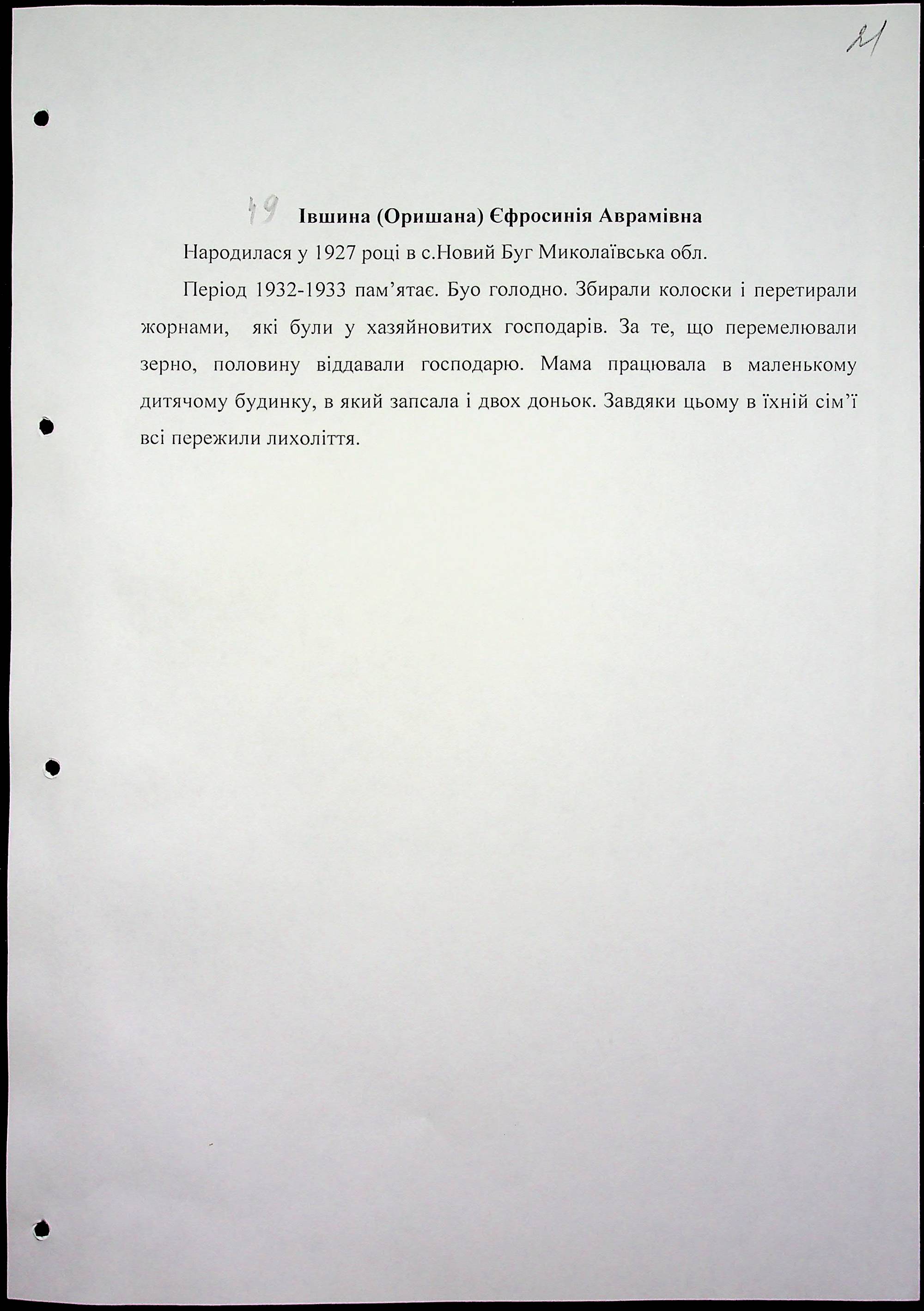 21

49 Івшина (Оришана) Єфросинія Аврамівна

Народилася у 1927 році в с.Новий Буг Миколаївська обл.

Період 1932-1933 пам’ятає. Буо голодно. Збирали колоски і перетирали жорнами, які були у хазяйновитих господарів. За те, що перемелювали зерно, половину віддавали господарю. Мама працювала в маленькому дитячому будинку, в який запсала і двох доньок. Завдяки цьому в їхній сім’ї всі пережили лихоліття.